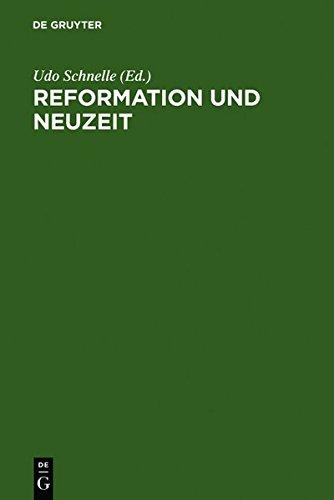 DE GRUYTER

Udo Schnelle (Ed.)

REFORMATION UND NEUZEIT

DE
G